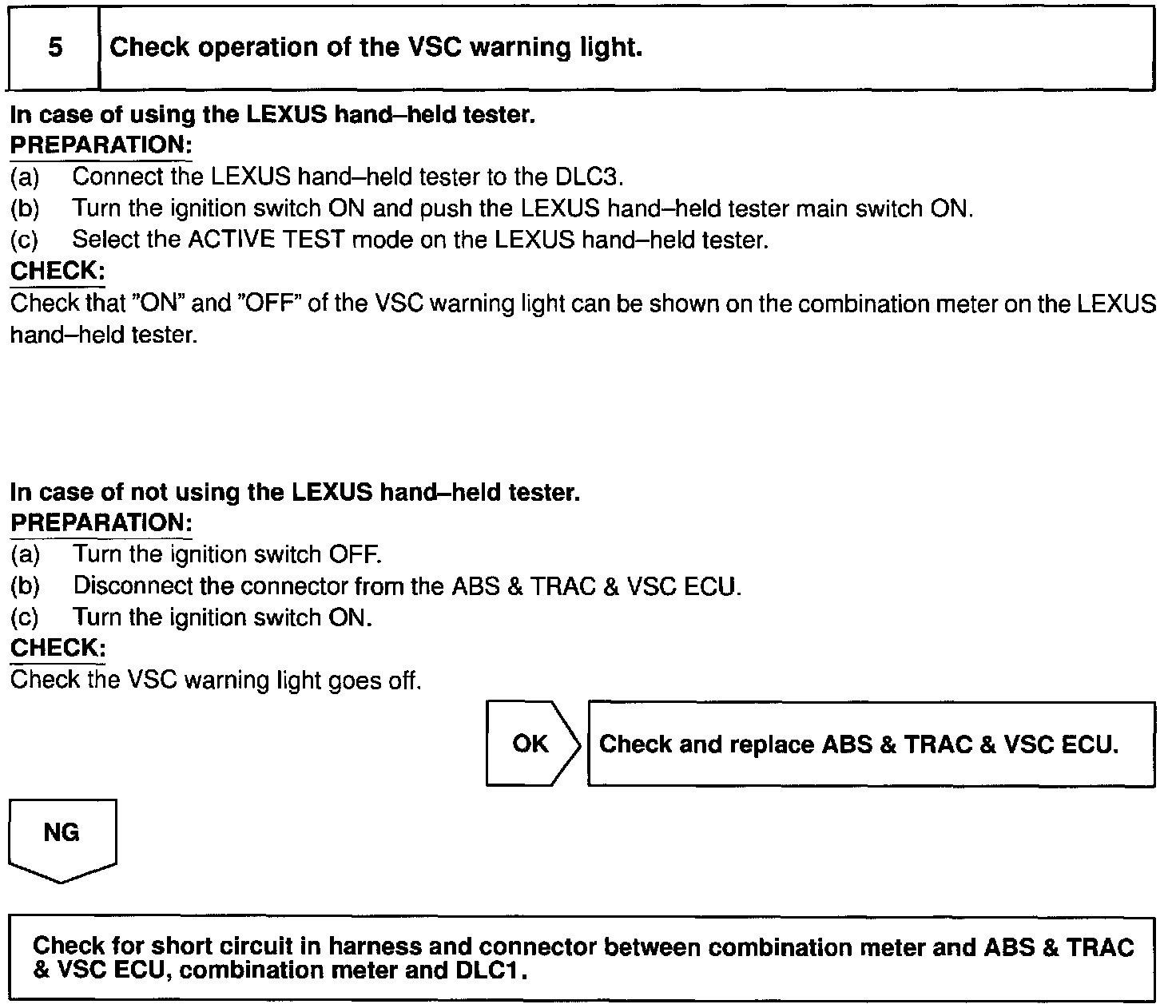 5 Check operation of the VSC warning light.

In case of using the LEXUS hand–held tester.
PREPARATION:
(a) Connect the LEXUS hand–held tester to the DLC3.
(b) Turn the ignition switch ON and push the LEXUS hand–held tester main switch ON.
(c) Select the ACTIVE TEST mode on the LEXUS hand–held tester.
CHECK:
Check that "ON" and "OFF" of the VSC warning light can be shown on the combination meter on the LEXUS hand–held tester.

In case of not using the LEXUS hand–held tester.
PREPARATION:
(a) Turn the ignition switch OFF.
(b) Disconnect the connector from the ABS & TRAC & VSC ECU.
(c) Turn the ignition switch ON.
CHECK:
Check the VSC warning light goes off.

OK Check and replace ABS & TRAC & VSC ECU.

NG

Check for short circuit in harness and connector between combination meter and ABS & TRAC & VSC ECU, combination meter and DLC1.